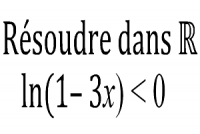 Résoudre dans $\mathbb{R}$

$\ln(1-3x)<0$